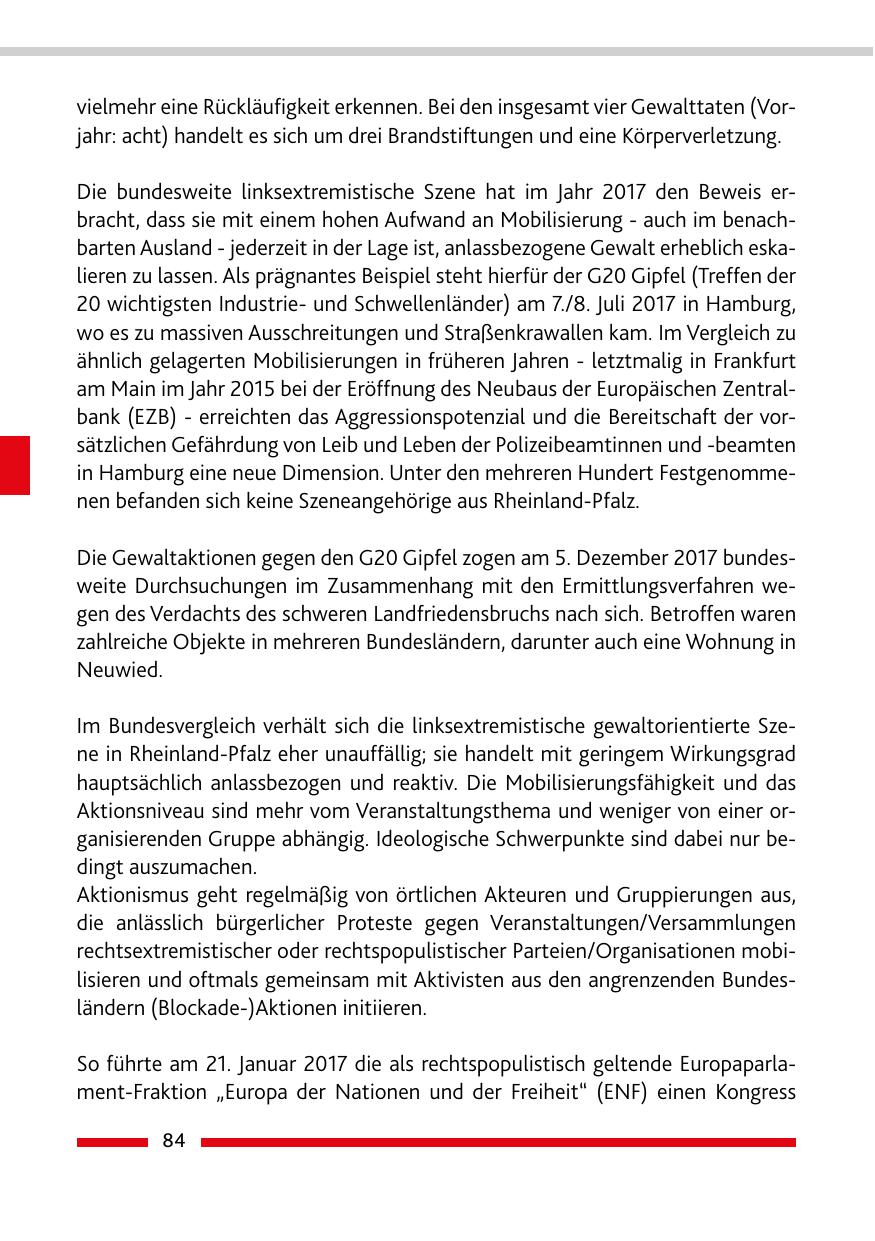 vielmehr eine Rückläufigkeit erkennen. Bei den insgesamt vier Gewalttaten (Vorjahr: acht) handelt es sich um drei Brandstiftungen und eine Körperverletzung.

Die bundesweite linksextremistische Szene hat im Jahr 2017 den Beweis erbracht, dass sie mit einem hohen Aufwand an Mobilisierung - auch im benachbarten Ausland - jederzeit in der Lage ist, anlassbezogene Gewalt erheblich eskalieren zu lassen. Als prägnantes Beispiel steht hierfür der G20 Gipfel (Treffen der 20 wichtigsten Industrie- und Schwellenländer) am 7./8. Juli 2017 in Hamburg, wo es zu massiven Ausschreitungen und Straßenkrawallen kam. Im Vergleich zu ähnlich gelagerten Mobilisierungen in früheren Jahren - letztmalig in Frankfurt am Main im Jahr 2015 bei der Eröffnung des Neubaus der Europäischen Zentralbank (EZB) - erreichten das Aggressionspotenzial und die Bereitschaft der vorsätzlichen Gefährdung von Leib und Leben der Polizeibeamtinnen und -beamten in Hamburg eine neue Dimension. Unter den mehreren Hundert Festgenommenen befanden sich keine Szeneangehörige aus Rheinland-Pfalz.

Die Gewaltaktionen gegen den G20 Gipfel zogen am 5. Dezember 2017 bundesweite Durchsuchungen im Zusammenhang mit den Ermittlungsverfahren wegen des Verdachts des schweren Landfriedensbruchs nach sich. Betroffen waren zahlreiche Objekte in mehreren Bundesländern, darunter auch eine Wohnung in Neuwied.

Im Bundesvergleich verhält sich die linksextremistische gewaltorientierte Szene in Rheinland-Pfalz eher unauffällig; sie handelt mit geringem Wirkungsgrad hauptsächlich anlassbezogen und reaktiv. Die Mobilisierungsfähigkeit und das Aktionsniveau sind mehr vom Veranstaltungsthema und weniger von einer organisierenden Gruppe abhängig. Ideologische Schwerpunkte sind dabei nur bedingt auszumachen.
Aktionismus geht regelmäßig von örtlichen Akteuren und Gruppierungen aus, die anlässlich bürgerlicher Proteste gegen Veranstaltungen/Versammlungen rechtsextremistischer oder rechtspopulistischer Parteien/Organisationen mobilisieren und oftmals gemeinsam mit Aktivisten aus den angrenzenden Bundesländern (Blockade-)Aktionen initiieren.

So führte am 21. Januar 2017 die als rechtspopulistisch geltende Europaparlament-Fraktion „Europa der Nationen und der Freiheit“ (ENF) einen Kongress

84